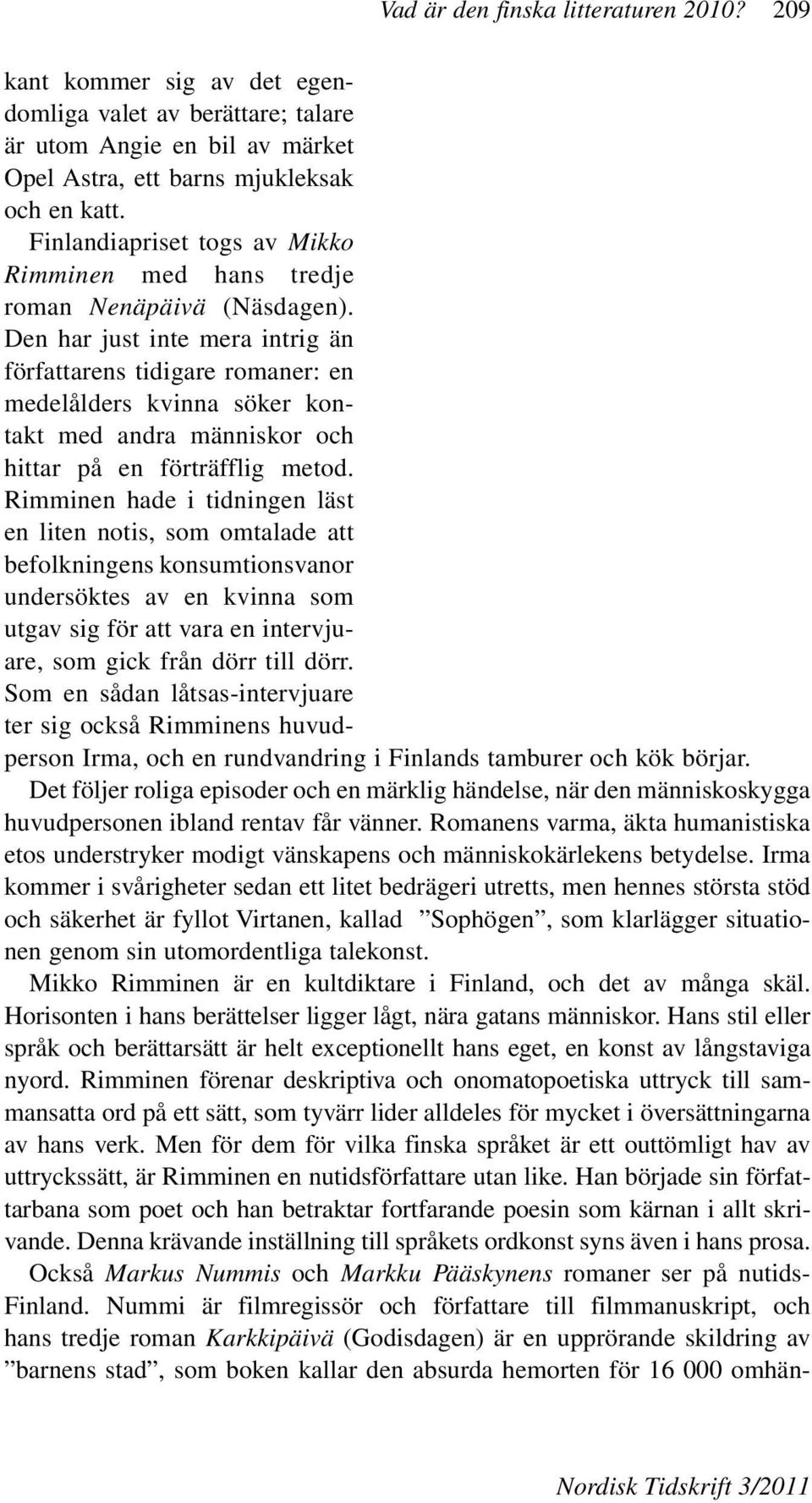 Vad är den finska litteraturen 2010? 209

kant kommer sig av det egendomliga valet av berättare; talare är utom Angie en bil av märket Opel Astra, ett barns mjukleksak och en katt.

Finlandiapriset togs av Mikko Rimminen med hans tredje roman Nenäpäivä (Näsdagen). Den har just inte mera intrig än författarens tidigare romaner: en medelålders kvinna söker kontakt med andra människor och hittar på en förträfflig metod. Rimminen hade i tidningen läst en liten notis, som omtalade att befolkningens konsumtionsvanor undersöktes av en kvinna som utgav sig för att vara en intervjuare, som gick från dörr till dörr. Som en sådan låtsas-intervjuare ter sig också Rimminens huvudperson Irma, och en rundvandring i Finlands tamburer och kök börjar. Det följer roliga episoder och en märklig händelse, när den människoskygga huvudpersonen ibland rentav får vänner. Romanens varma, äkta humanistiska etos understryker modigt vänskapens och människokärlekens betydelse. Irma kommer i svårigheter sedan ett litet bedrägeri utretts, men hennes största stöd och säkerhet är fyllot Virtanen, kallad ”Sophögen”, som klarlägger situationen genom sin utomordentliga talekonst.

Mikko Rimminen är en kultdiktare i Finland, och det av många skäl. Horisonten i hans berättelser ligger lågt, nära gatans människor. Hans stil eller språk och berättarsätt är helt exceptionellt hans eget, en konst av långstaviga nyord. Rimminen förenar deskriptiva och onomatopoetiska uttryck till sammansatta ord på ett sätt, som tyvärr lider alldeles för mycket i översättningarna av hans verk. Men för dem för vilka finska språket är ett outtömligt hav av uttryckssätt, är Rimminen en nutidsförfattare utan like. Han började sin författarbana som poet och han betraktar fortfarande poesin som kärnan i allt skrivande. Denna krävande inställning till språkets ordkonst syns även i hans prosa.

Också Markus Nummis och Markku Pääskynens romaner ser på nutids-Finland. Nummi är filmregissör och författare till filmmanuskript, och hans tredje roman Karkkipäivä (Godisdagen) är en upprörande skildring av ”barnens stad”, som boken kallar den absurda hemorten för 16 000 omhän-

Nordisk Tidskrift 3/2011